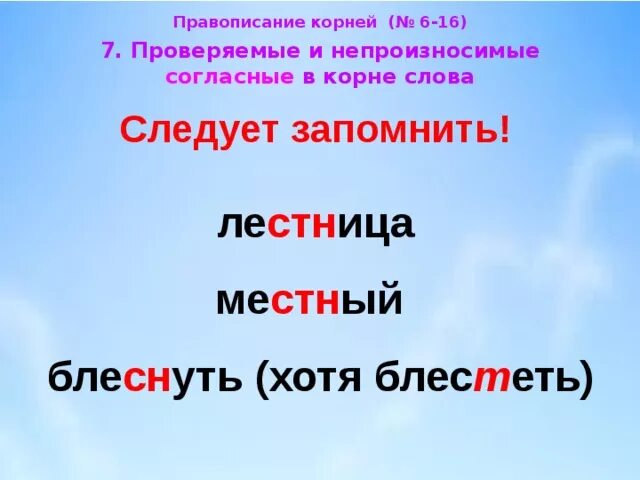 Правописание корней (№ 6-16)

7. Проверяемые и непроизносимые согласные в корне слова

Следует запомнить!

лестница

местный

блеснуть (хотя блестеть)